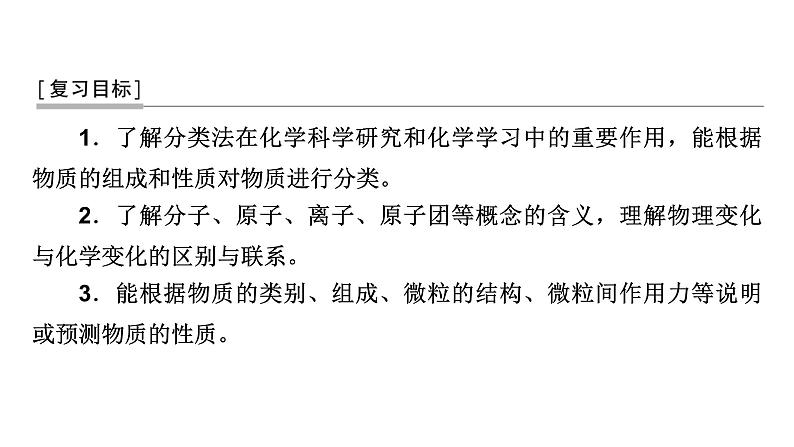 [复习目标]

1．了解分类法在化学科学研究和化学学习中的重要作用，能根据物质的组成和性质对物质进行分类。

2．了解分子、原子、离子、原子团等概念的含义，理解物理变化与化学变化的区别与联系。

3．能根据物质的类别、组成、微粒的结构、微粒间作用力等说明或预测物质的性质。